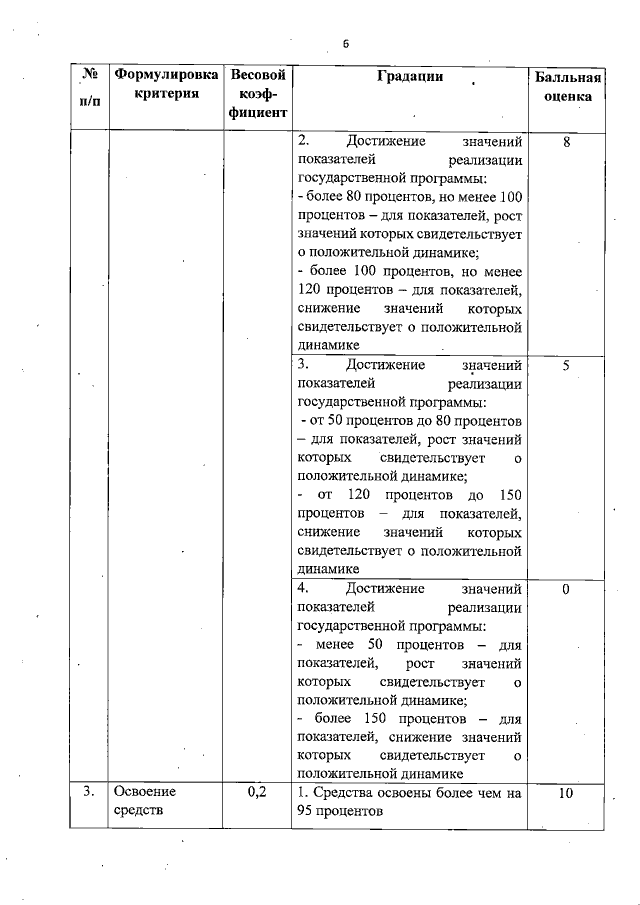 6

| № п/п | Формулировка критерия | Весовой коэффициент | Градации | Балльная оценка |
|---|---|---|---|---|
| | | | 2. Достижение значений показателей реализации государственной программы: - более 80 процентов, но менее 100 процентов – для показателей, рост значений которых свидетельствует о положительной динамике; - более 100 процентов, но менее 120 процентов – для показателей, снижение значений которых свидетельствует о положительной динамике | 8 |
| | | | 3. Достижение значений показателей реализации государственной программы: - от 50 процентов до 80 процентов – для показателей, рост значений которых свидетельствует о положительной динамике; - от 120 процентов до 150 процентов – для показателей, снижение значений которых свидетельствует о положительной динамике | 5 |
| | | | 4. Достижение значений показателей реализации государственной программы: - менее 50 процентов – для показателей, рост значений которых свидетельствует о положительной динамике; - более 150 процентов – для показателей, снижение значений которых свидетельствует о положительной динамике | 0 |
| 3. | Освоение средств | 0,2 | 1. Средства освоены более чем на 95 процентов | 10 |